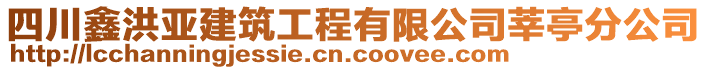 四川鑫洪亚建筑工程有限公司莘亭分公司
http://lcchanningjessie.cn.coovee.com